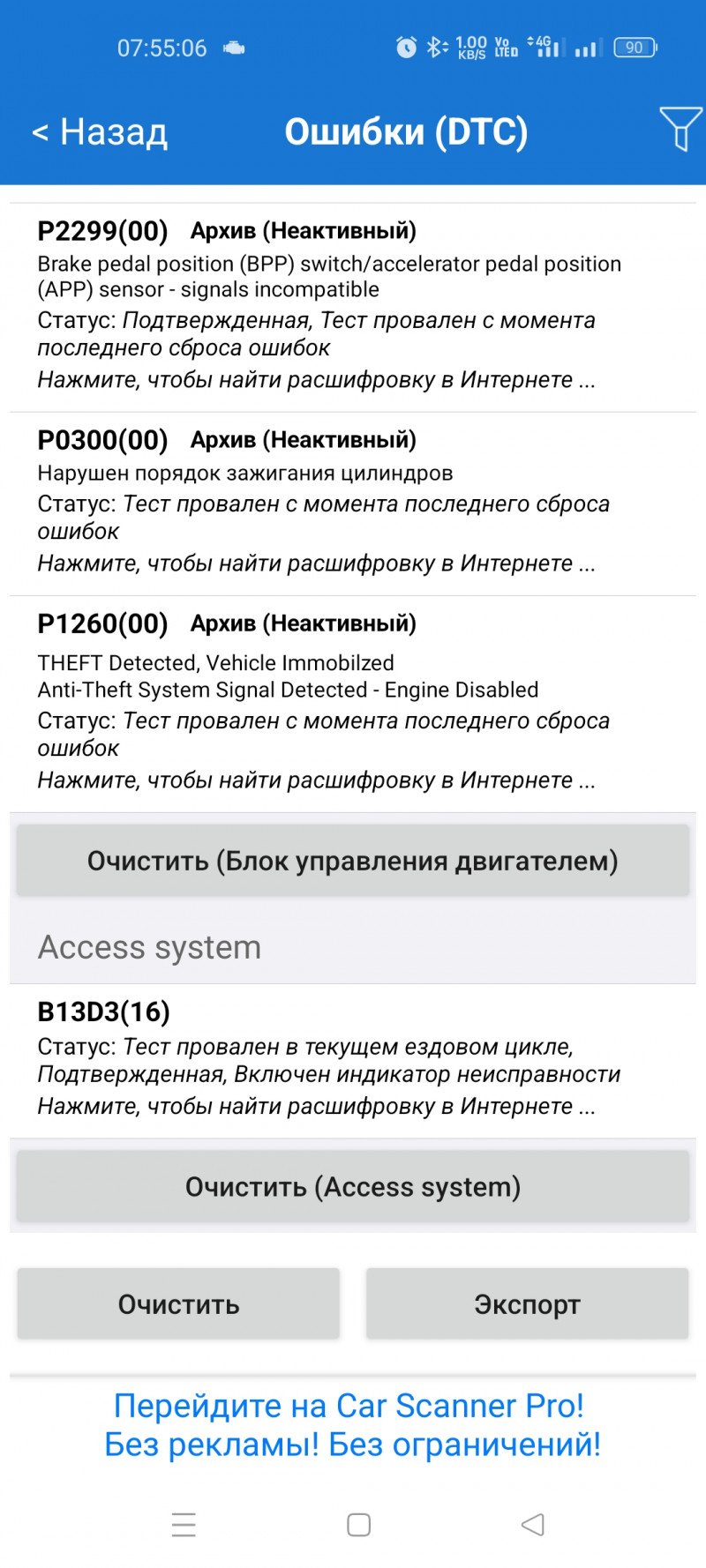 07:55:06 1.00 KB/S Vo LTE 4G 90

< Назад Ошибки (DTC)

P2299(00) Архив (Неактивный)
Brake pedal position (BPP) switch/accelerator pedal position (APP) sensor - signals incompatible
Статус: Подтвержденная, Тест провален с момента последнего сброса ошибок
Нажмите, чтобы найти расшифровку в Интернете ...

P0300(00) Архив (Неактивный)
Нарушен порядок зажигания цилиндров
Статус: Тест провален с момента последнего сброса ошибок
Нажмите, чтобы найти расшифровку в Интернете ...

P1260(00) Архив (Неактивный)
THEFT Detected, Vehicle Immobilzed
Anti-Theft System Signal Detected - Engine Disabled
Статус: Тест провален с момента последнего сброса ошибок
Нажмите, чтобы найти расшифровку в Интернете ...

Очистить (Блок управления двигателем)

Access system

B13D3(16)
Статус: Тест провален в текущем ездовом цикле, Подтвержденная, Включен индикатор неисправности
Нажмите, чтобы найти расшифровку в Интернете ...

Очистить (Access system)

Очистить

Экспорт

Перейдите на Car Scanner Pro!
Без рекламы! Без ограничений!